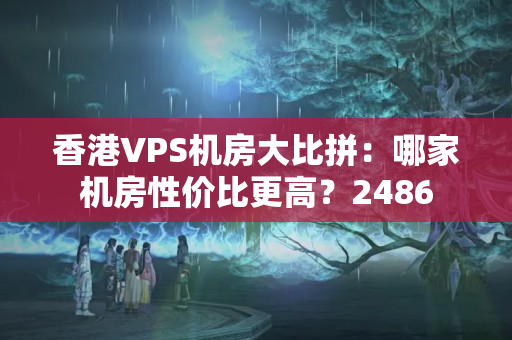 香港VPS机房大比拼：哪家机房性价比更高？2486